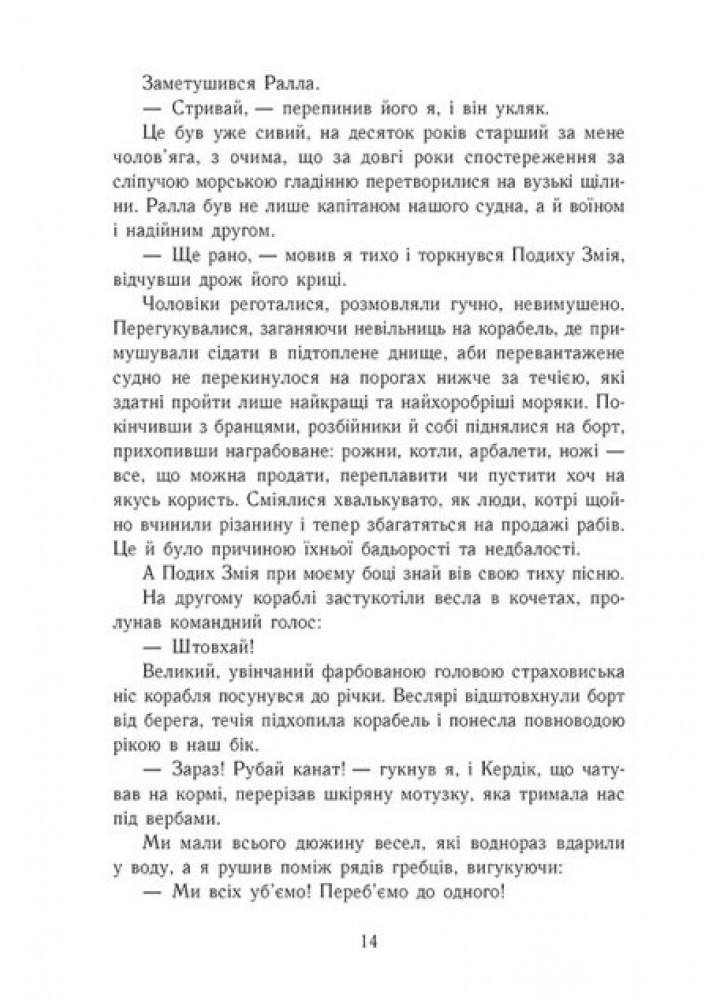 Заметушився Ралла.

— Стривай, — перепинив його я, і він укляк.

Це був уже сивий, на десяток років старший за мене чолов'яга, з очима, що за довгі роки спостереження за сліпучою морською гладінню перетворилися на вузькі щілини. Ралла був не лише капітаном нашого судна, а й воїном і надійним другом.

— Ще рано, — мовив я тихо і торкнувся Подиху Змія, відчувши дрож його криці.

Чоловіки реготалися, розмовляли гучно, невимушено. Перегукувалися, заганяючи невільниць на корабель, де примушували сідати в підтоплене днище, аби перевантажене судно не перекинулося на порогах нижче за течією, які здатні пройти лише найкращі та найхоробріші моряки. Покінчивши з бранцями, розбійники й собі піднялися на борт, прихопивши награбоване: рожни, котли, арбалети, ножі — все, що можна продати, переплавити чи пустити хоч на якусь користь. Сміялися хвалькувато, як люди, котрі щойно вчинили різанину і тепер збагатяться на продажі рабів. Це й було причиною їхньої бадьорості та недбалості.

А Подих Змія при моєму боці знай вів свою тиху пісню.

На другому кораблі застукотіли весла в кочетах, пролунав командний голос:

— Штовхай!

Великий, увінчаний фарбованою головою страховиська ніс корабля посунувся до річки. Веслярі відштовхнули борт від берега, течія підхопила корабель і понесла повноводою рікою в наш бік.

— Зараз! Рубай канат! — гукнув я, і Кердік, що чатував на кормі, перерізав шкіряну мотузку, яка тримала нас під вербами.

Ми мали всього дюжину весел, які водночас вдарили у воду, а я рушив поміж рядів гребців, вигукуючи:

— Ми всіх уб'ємо! Переб'ємо до одного!

14